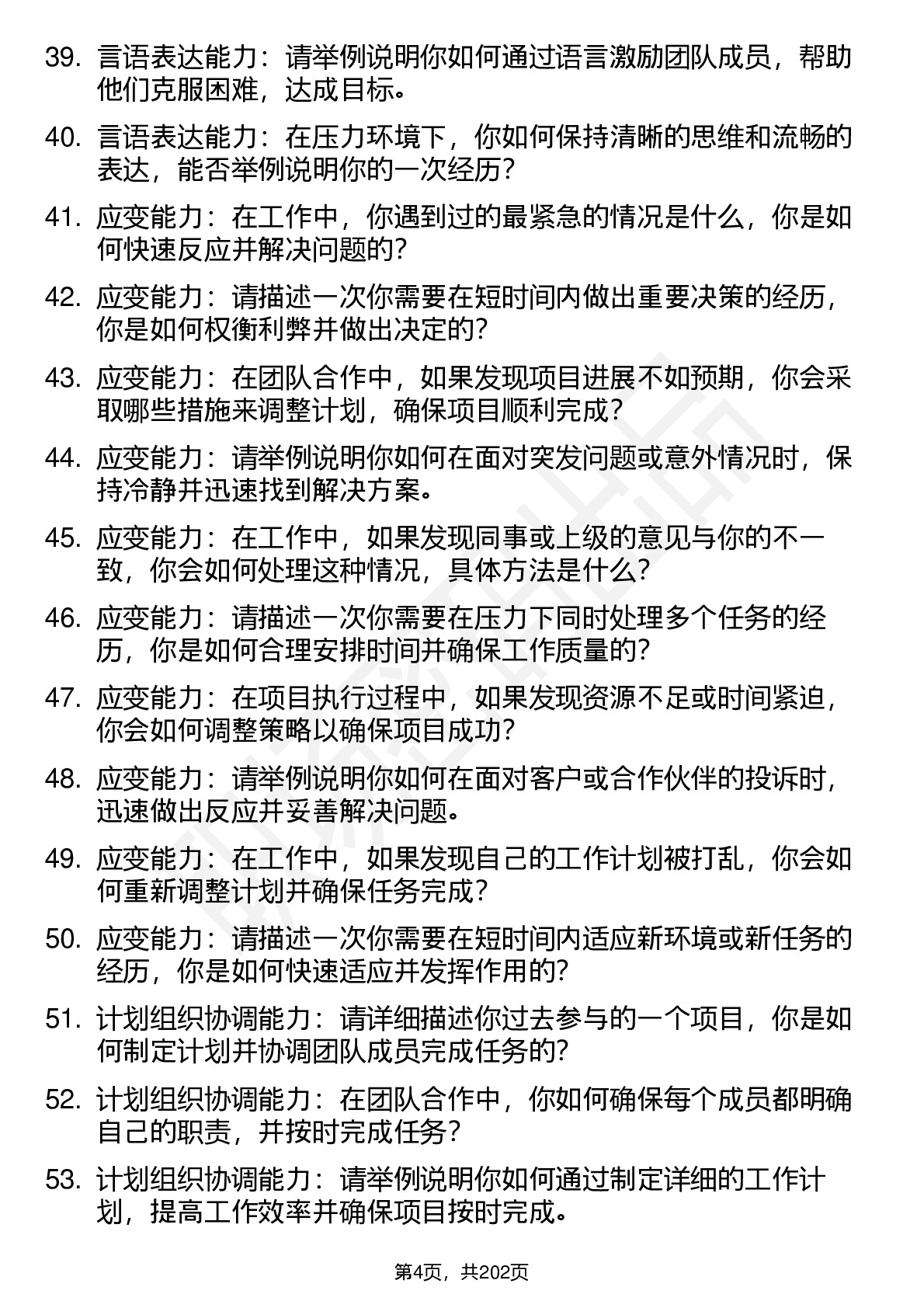 39. 言语表达能力：请举例说明你如何通过语言激励团队成员，帮助他们克服困难，达成目标。

40. 言语表达能力：在压力环境下，你如何保持清晰的思维和流畅的表达，能否举例说明你的一次经历？

41. 应变能力：在工作中，你遇到过的最紧急的情况是什么，你是如何快速反应并解决问题的？

42. 应变能力：请描述一次你需要在短时间内做出重要决策的经历，你是如何权衡利弊并做出决定的？

43. 应变能力：在团队合作中，如果发现项目进展不如预期，你会采取哪些措施来调整计划，确保项目顺利完成？

44. 应变能力：请举例说明你如何在面对突发问题或意外情况时，保持冷静并迅速找到解决方案。

45. 应变能力：在工作中，如果发现同事或上级的意见与你的不一致，你会如何处理这种情况，具体方法是什么？

46. 应变能力：请描述一次你需要在压力下同时处理多个任务的经历，你是如何合理安排时间并确保工作质量的？

47. 应变能力：在项目执行过程中，如果发现资源不足或时间紧迫，你会如何调整策略以确保项目成功？

48. 应变能力：请举例说明你如何在面对客户或合作伙伴的投诉时，迅速做出反应并妥善解决问题。

49. 应变能力：在工作中，如果发现自己的工作计划被打乱，你会如何重新调整计划并确保任务完成？

50. 应变能力：请描述一次你需要在短时间内适应新环境或新任务的经历，你是如何快速适应并发挥作用的？

51. 计划组织协调能力：请详细描述你过去参与的一个项目，你是如何制定计划并协调团队成员完成任务的？

52. 计划组织协调能力：在团队合作中，你如何确保每个成员都明确自己的职责，并按时完成任务？

53. 计划组织协调能力：请举例说明你如何通过制定详细的工作计划，提高工作效率并确保项目按时完成。

第4页，共202页